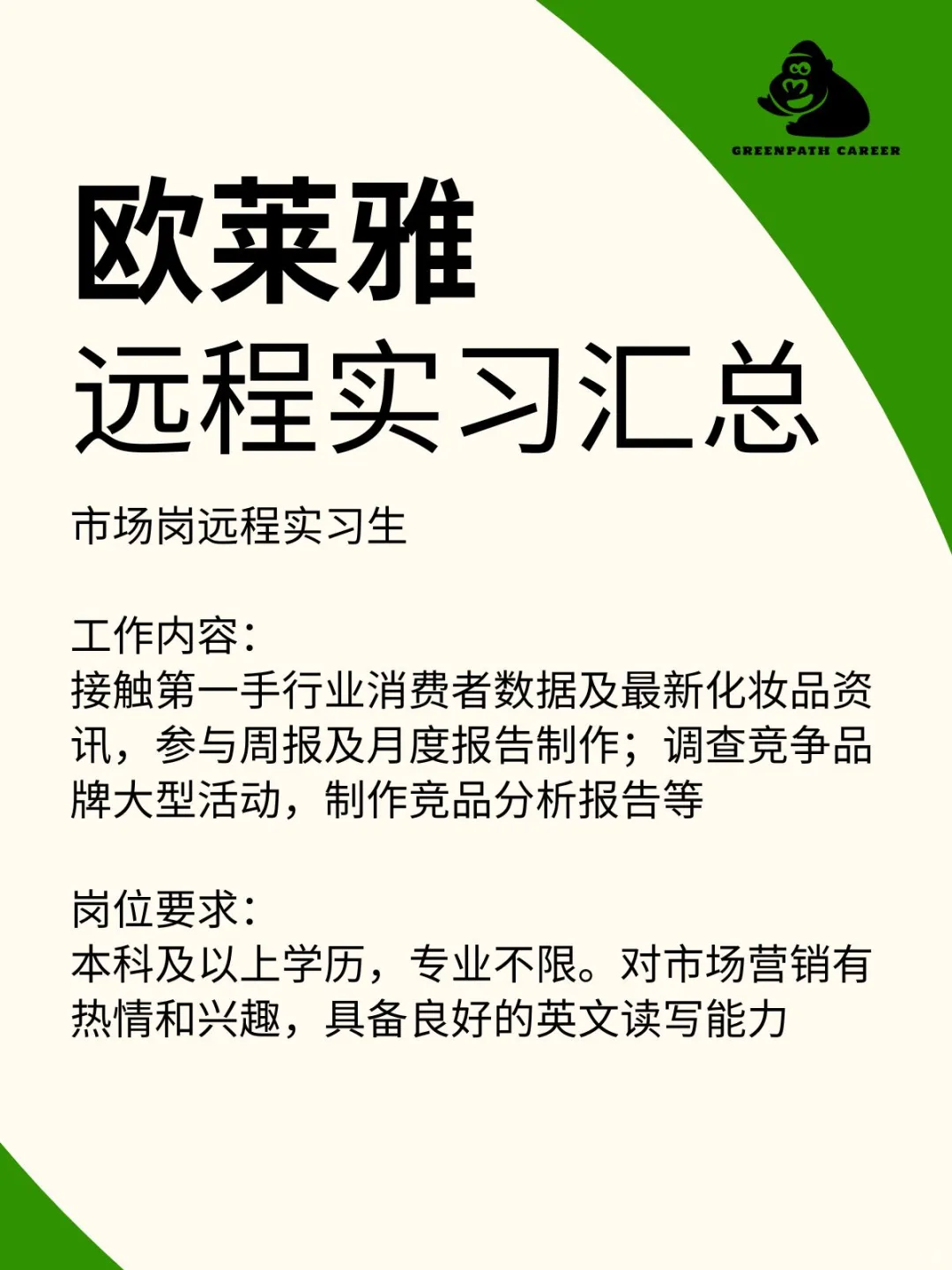 GREENPATH CAREER

欧莱雅
远程实习汇总

市场岗远程实习生

工作内容：
接触第一手行业消费者数据及最新化妆品资讯，参与周报及月度报告制作；调查竞争品牌大型活动，制作竞品分析报告等

岗位要求：
本科及以上学历，专业不限。对市场营销有热情和兴趣，具备良好的英文读写能力